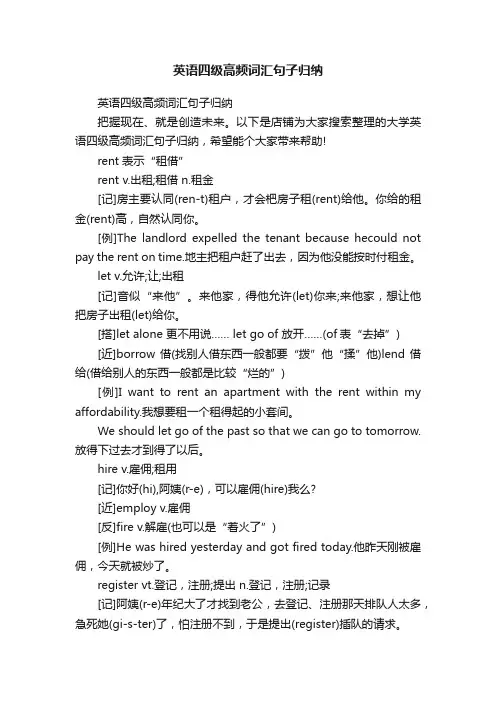 英语四级高频词汇句子归纳

英语四级高频词汇句子归纳

把握现在、就是创造未来。以下是店铺为大家搜索整理的大学英语四级高频词汇句子归纳，希望能个大家带来帮助!

rent 表示“租借”

rent v.出租;租借 n.租金

[记]房主要认同(ren-t)租户，才会把房子租(rent)给他。你给的租金(rent)高，自然认同你。

[例]The landlord expelled the tenant because hecould not pay the rent on time.地主把租户赶了出去，因为他没能按时付租金。

let v.允许;让;出租

[记]音似“来他”。来他家，得他允许(let)你来;来他家，想让他把房子出租(let)给你。

[搭]let alone 更不用说…… let go of 放开……(of 表“去掉”)

[近]borrow 借(找别人借东西一般都要“拨”他“揉”他)lend 借给(借给别人的东西一般都是比较“烂的”)

[例]I want to rent an apartment with the rent within my affordability.我想要租一个租得起的小套间。

We should let go of the past so that we can go to tomorrow.放得下过去才到得了以后。

hire v.雇佣;租用

[记]你好(hi),阿姨(r-e)，可以雇佣(hire)我么?

[近]employ v.雇佣

[反]fire v.解雇(也可以是“着火了”)

[例]He was hired yesterday and got fired today.他昨天刚被雇佣，今天就被炒了。

register vt.登记，注册;提出 n.登记，注册;记录

[记]阿姨(r-e)年纪大了才找到老公，去登记、注册那天排队人太多，急死她(gi-s-ter)了，怕注册不到，于是提出(register)插队的请求。